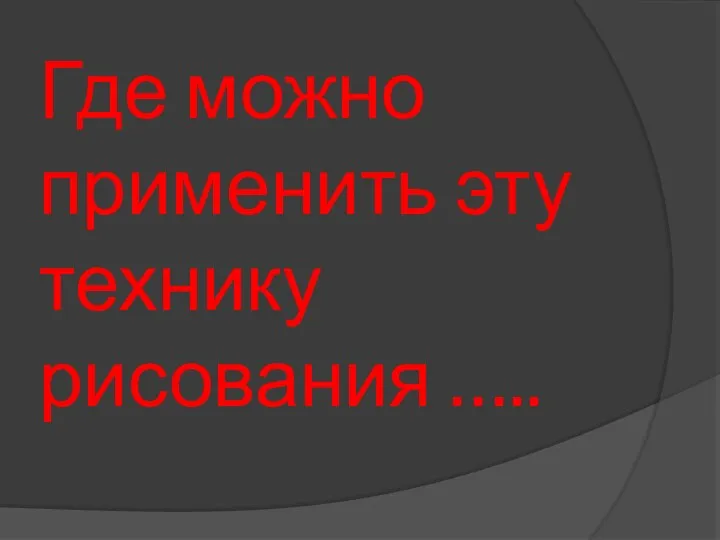 Где можно применить эту технику рисования .....